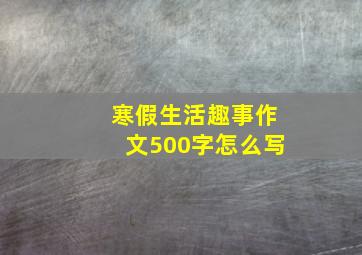 寒假生活趣事作文500字怎么写